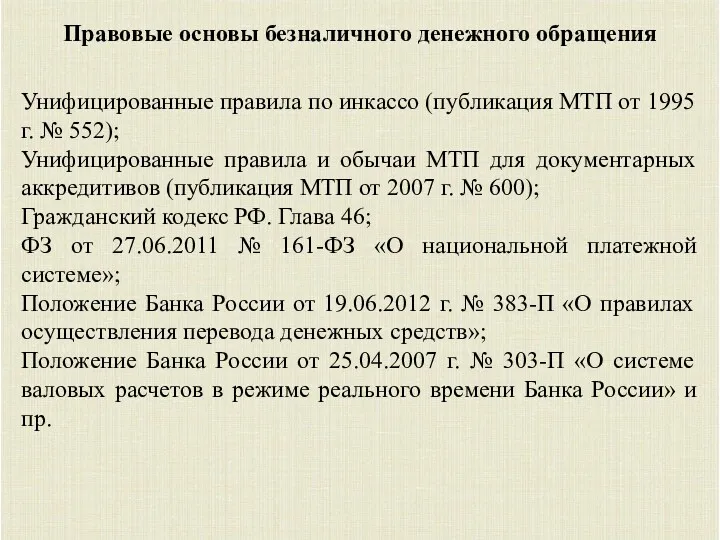 Правовые основы безналичного денежного обращения

Унифицированные правила по инкассо (публикация МТП от 1995 г. № 552);
Унифицированные правила и обычаи МТП для документарных аккредитивов (публикация МТП от 2007 г. № 600);
Гражданский кодекс РФ. Глава 46;
ФЗ от 27.06.2011 № 161-ФЗ «О национальной платежной системе»;
Положение Банка России от 19.06.2012 г. № 383-П «О правилах осуществления перевода денежных средств»;
Положение Банка России от 25.04.2007 г. № 303-П «О системе валовых расчетов в режиме реального времени Банка России» и пр.